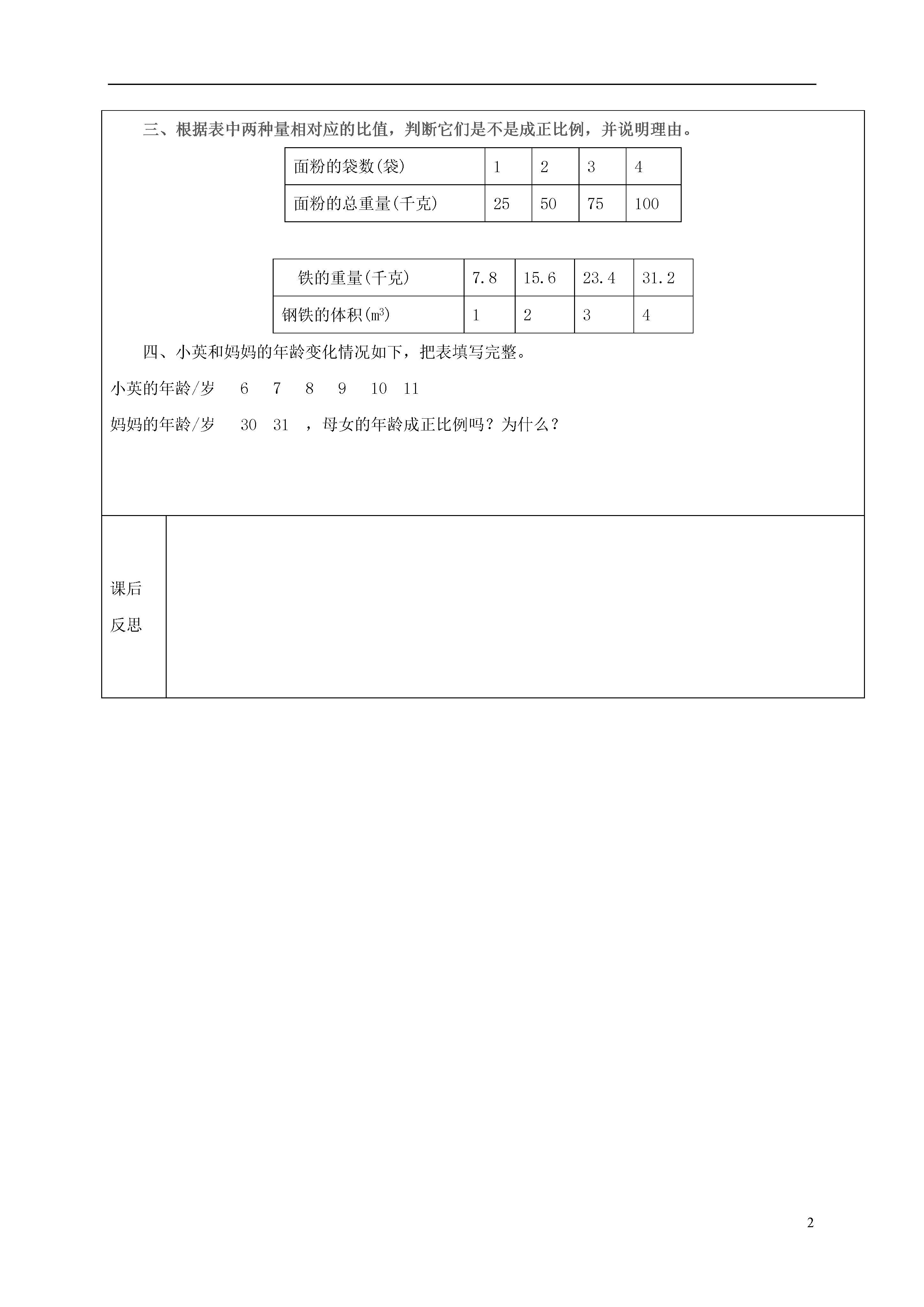 三、根据表中两种量相对应的比值，判断它们是不是成正比例，并说明理由。

| 面粉的袋数(袋) | 1 | 2 | 3 | 4 |
|---|---|---|---|---|
| 面粉的总重量(千克) | 25 | 50 | 75 | 100 |

| 铁的重量(千克) | 7.8 | 15.6 | 23.4 | 31.2 |
|---|---|---|---|---|
| 钢铁的体积($m^3$) | 1 | 2 | 3 | 4 |

四、小英和妈妈的年龄变化情况如下，把表填写完整。

小英的年龄/岁　6　7　8　9　10　11

妈妈的年龄/岁　30　31　，母女的年龄成正比例吗？为什么？

课后反思

2